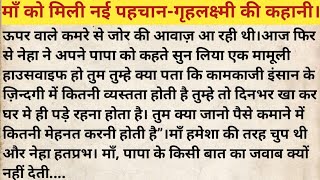 माँ को मिली नई पहचान-गृहलक्ष्मी की कहानी।

ऊपर वाले कमरे से जोर की आवाज़ आ रही थी।आज फिर से नेहा ने अपने पापा को कहते सुन लिया एक मामूली हाउसवाइफ हो तुम तुम्हे क्या पता कि कामकाजी इंसान के ज़िन्दगी में कितनी व्यस्तता होती है तुम्हे तो दिनभर खा कर घर मे ही पड़े रहना होता है। तुम क्या जानो पैसे कमाने में कितनी मेहनत करनी होती है"।माँ हमेशा की तरह चुप थी और नेहा हतप्रभ। माँ, पापा के किसी बात का जवाब क्यों नहीं देती....